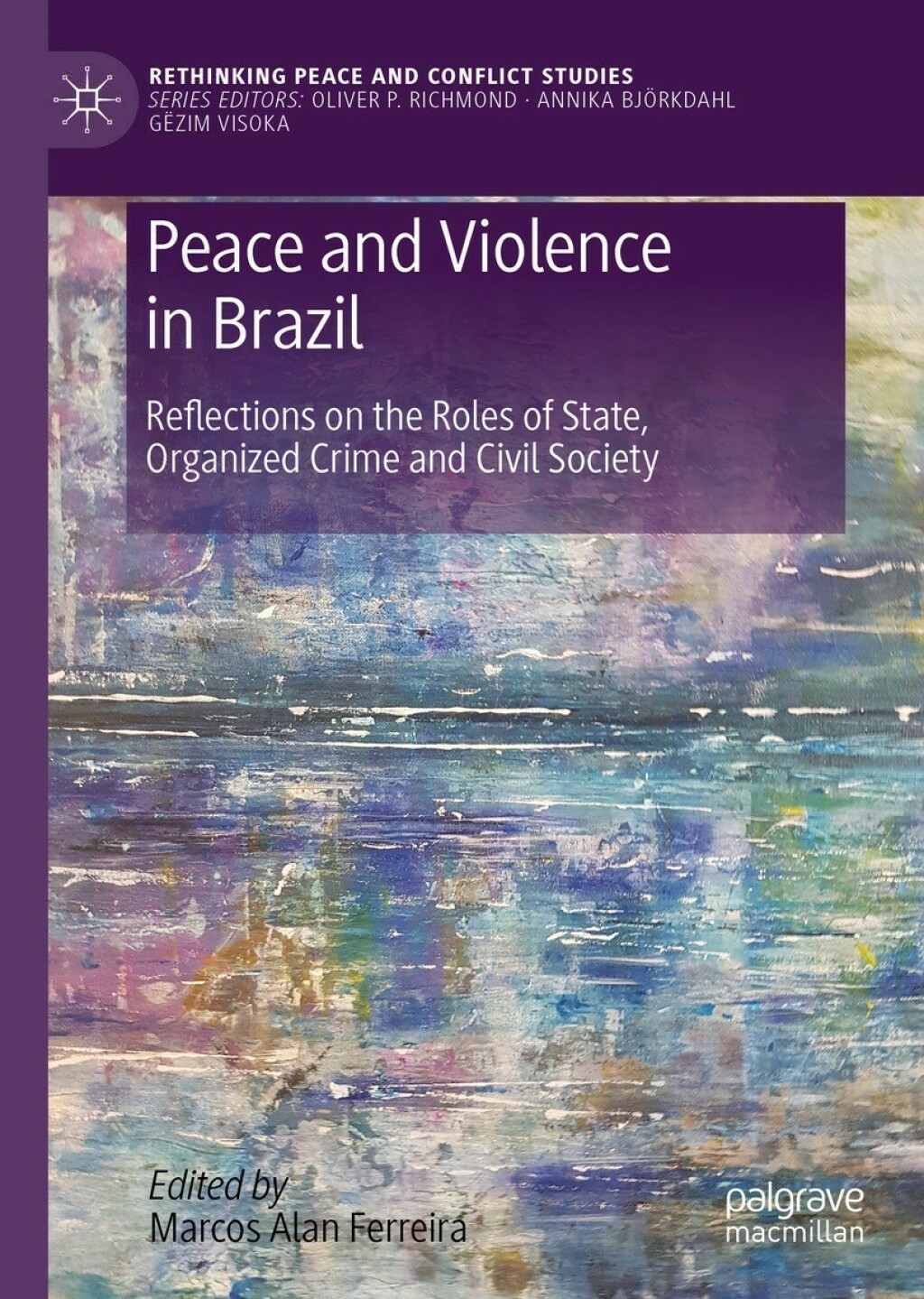 RETHINKING PEACE AND CONFLICT STUDIES
SERIES EDITORS: OLIVER P. RICHMOND · ANNIKA BJÖRKDAHL GËZIM VISOKA

Peace and Violence in Brazil

Reflections on the Roles of State, Organized Crime and Civil Society

Edited by
Marcos Alan Ferreira

palgrave macmillan